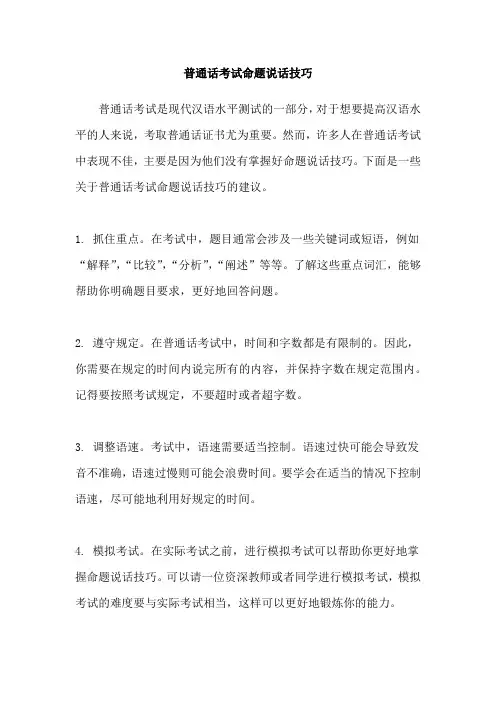 普通话考试命题说话技巧

普通话考试是现代汉语水平测试的一部分，对于想要提高汉语水平的人来说，考取普通话证书尤为重要。然而，许多人在普通话考试中表现不佳，主要是因为他们没有掌握好命题说话技巧。下面是一些关于普通话考试命题说话技巧的建议。

1. 抓住重点。在考试中，题目通常会涉及一些关键词或短语，例如“解释”，“比较”，“分析”，“阐述”等等。了解这些重点词汇，能够帮助你明确题目要求，更好地回答问题。

2. 遵守规定。在普通话考试中，时间和字数都是有限制的。因此，你需要在规定的时间内说完所有的内容，并保持字数在规定范围内。记得要按照考试规定，不要超时或者超字数。

3. 调整语速。考试中，语速需要适当控制。语速过快可能会导致发音不准确，语速过慢则可能会浪费时间。要学会在适当的情况下控制语速，尽可能地利用好规定的时间。

4. 模拟考试。在实际考试之前，进行模拟考试可以帮助你更好地掌握命题说话技巧。可以请一位资深教师或者同学进行模拟考试，模拟考试的难度要与实际考试相当，这样可以更好地锻炼你的能力。